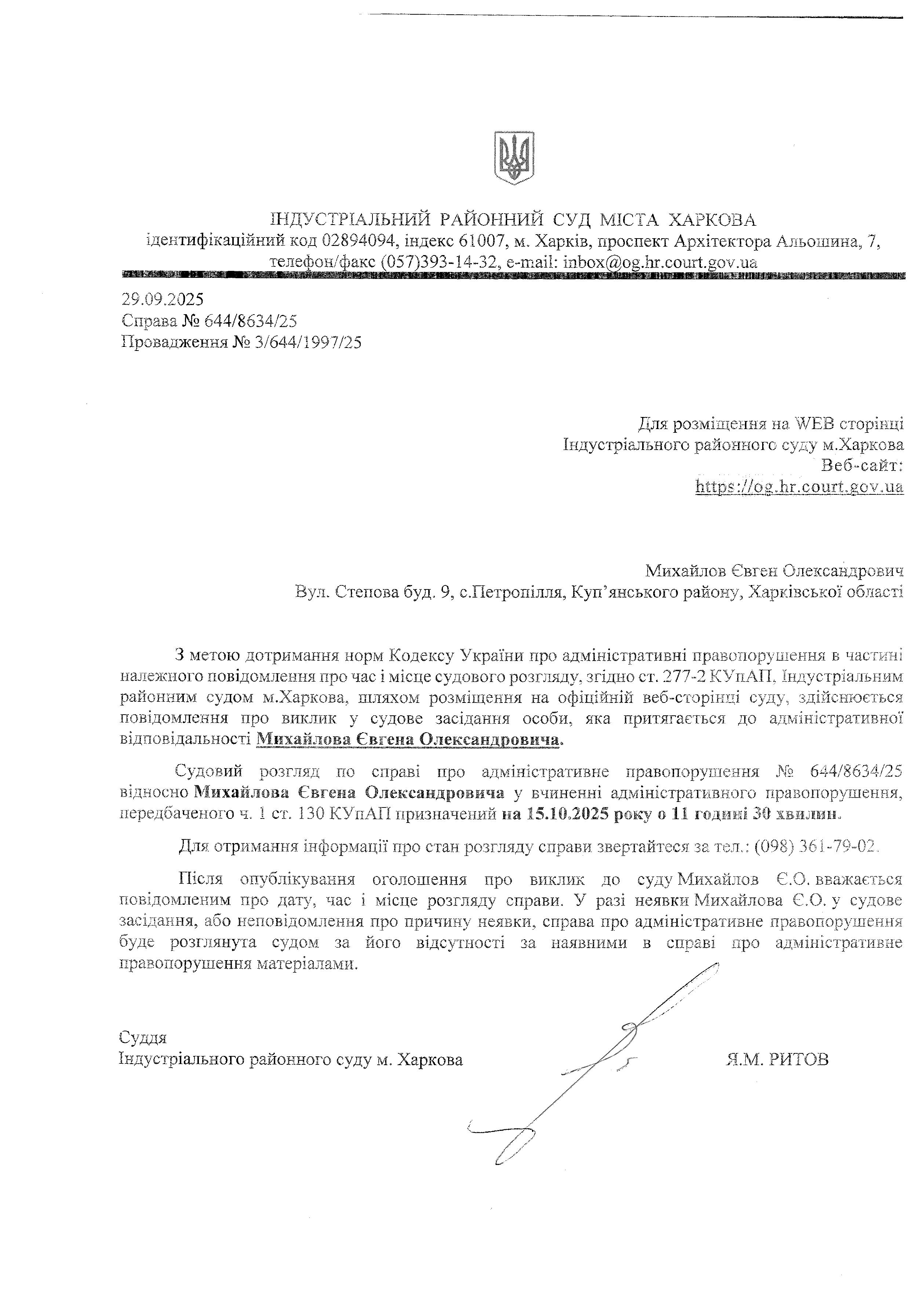 ІНДУСТРІАЛЬНИЙ РАЙОННИЙ СУД МІСТА ХАРКОВА
ідентифікаційний код 02894094, індекс 61007, м. Харків, проспект Архітектора Альошина, 7, телефон/факс (057)393-14-32, e-mail: inbox@og.hr.court.gov.ua

29.09.2025
Справа № 644/8634/25
Провадження № 3/644/1997/25

Для розміщення на WEB сторінці
Індустріального районного суду м.Харкова
Веб-сайт:
https://og.hr.court.gov.ua

Михайлов Євген Олександрович
Вул. Степова буд. 9, с.Петропілля, Куп'янського району, Харківської області

З метою дотримання норм Кодексу України про адміністративні правопорушення в частині належного повідомлення про час і місце судового розгляду, згідно ст. 277-2 КУпАП, Індустріальним районним судом м.Харкова, шляхом розміщення на офіційній веб-сторінці суду, здійснюється повідомлення про виклик у судове засідання особи, яка притягається до адміністративної відповідальності Михайлова Євгена Олександровича.

Судовий розгляд по справі про адміністративне правопорушення № 644/8634/25 відносно Михайлова Євгена Олександровича у вчиненні адміністративного правопорушення, передбаченого ч. 1 ст. 130 КУпАП призначений на 15.10.2025 року о 11 годині 30 хвилин.

Для отримання інформації про стан розгляду справи звертайтеся за тел.: (098) 361-79-02.

Після опублікування оголошення про виклик до суду Михайлов Є.О. вважається повідомленим про дату, час і місце розгляду справи. У разі неявки Михайлова Є.О. у судове засідання, або неповідомлення про причину неявки, справа про адміністративне правопорушення буде розглянута судом за його відсутності за наявними в справі про адміністративне правопорушення матеріалами.

Суддя
Індустріального районного суду м. Харкова Я.М. РИТОВ